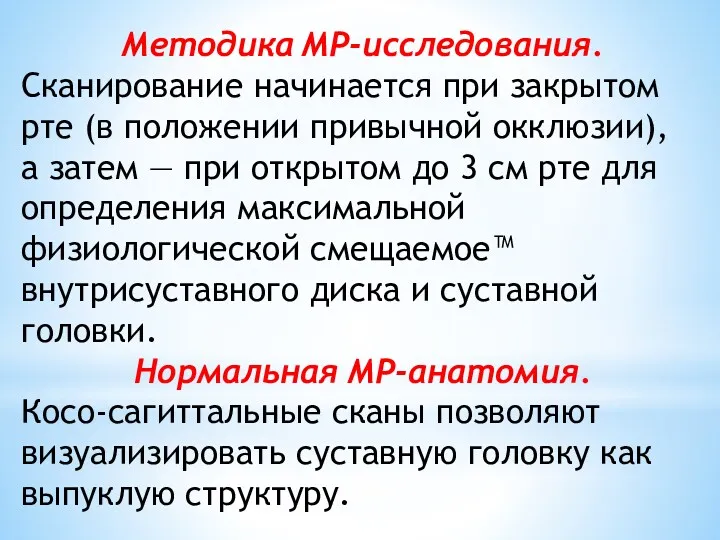 Методика МР-исследования.
Сканирование начинается при закрытом рте (в положении привычной окклюзии), а затем — при открытом до 3 см рте для определения максимальной физиологической смещаемое™ внутрисуставного диска и суставной головки.

Нормальная МР-анатомия.
Косо-сагиттальные сканы позволяют визуализировать суставную головку как выпуклую структуру.